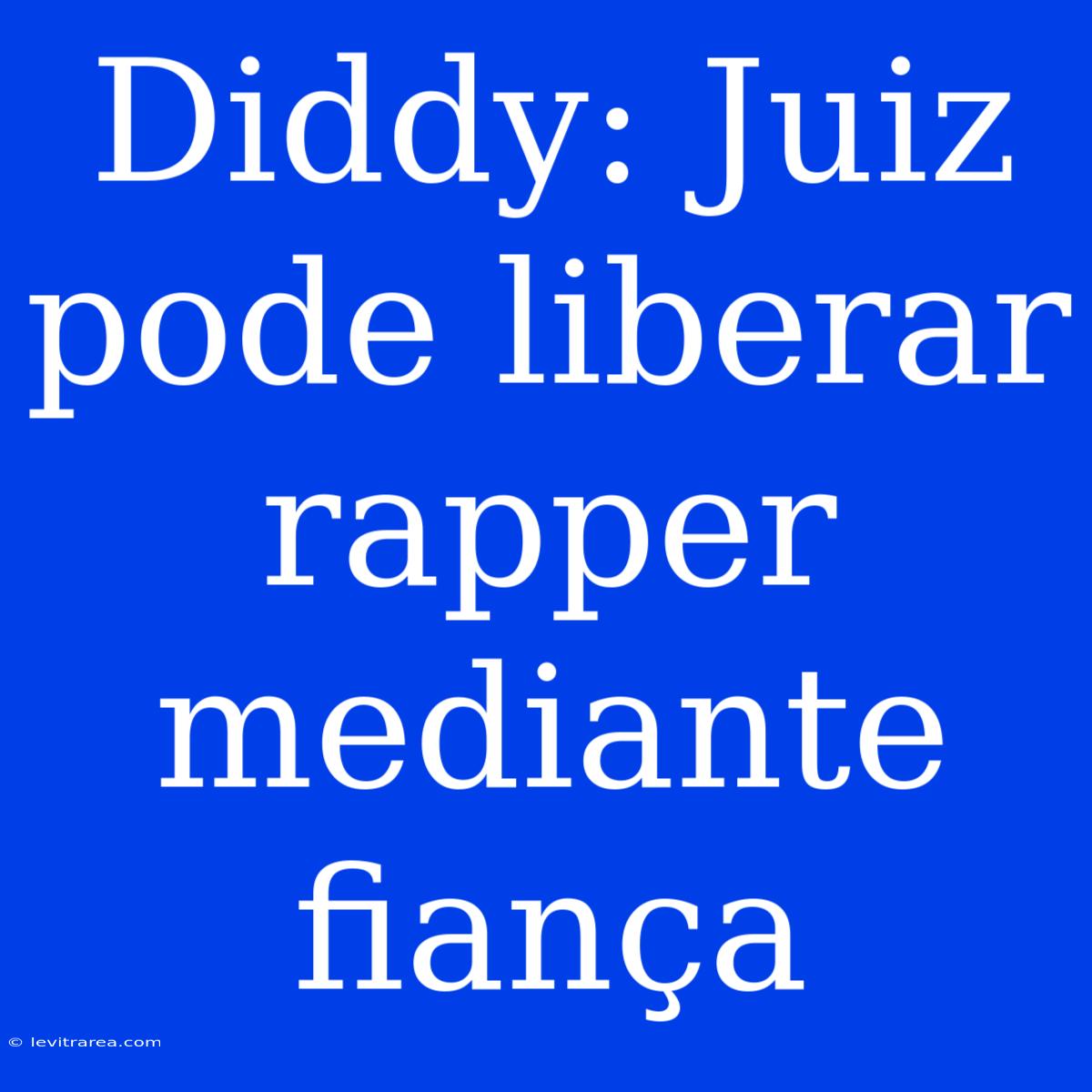 Diddy: Juiz pode liberar rapper mediante fiança

© levitrarea.com